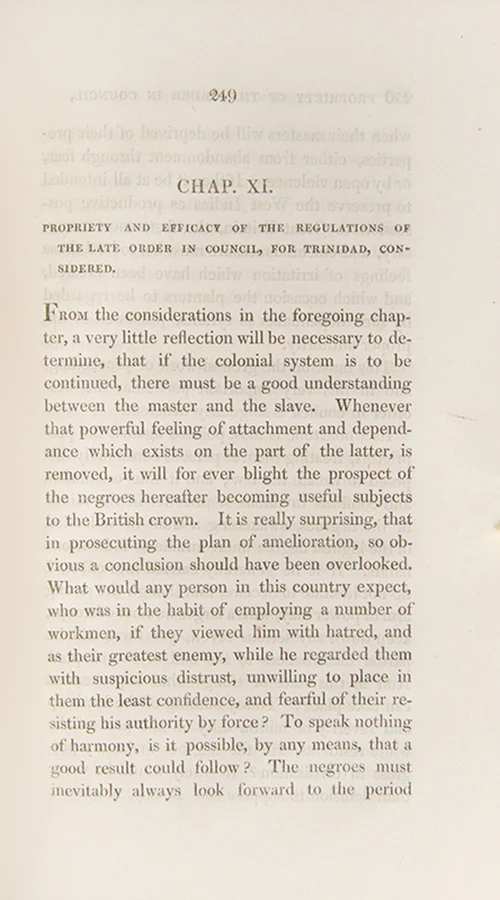 249

CHAP. XI.

PROPRIETY AND EFFICACY OF THE REGULATIONS OF THE LATE ORDER IN COUNCIL, FOR TRINIDAD, CONSIDERED.

From the considerations in the foregoing chapter, a very little reflection will be necessary to determine, that if the colonial system is to be continued, there must be a good understanding between the master and the slave. Whenever that powerful feeling of attachment and dependance which exists on the part of the latter, is removed, it will for ever blight the prospect of the negroes hereafter becoming useful subjects to the British crown. It is really surprising, that in prosecuting the plan of amelioration, so obvious a conclusion should have been overlooked. What would any person in this country expect, who was in the habit of employing a number of workmen, if they viewed him with hatred, and as their greatest enemy, while he regarded them with suspicious distrust, unwilling to place in them the least confidence, and fearful of their resisting his authority by force? To speak nothing of harmony, is it possible, by any means, that a good result could follow? The negroes must inevitably always look forward to the period